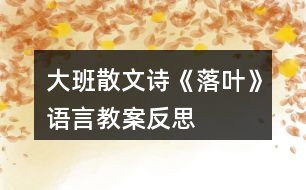 大班散文诗《落叶》语言教案反思